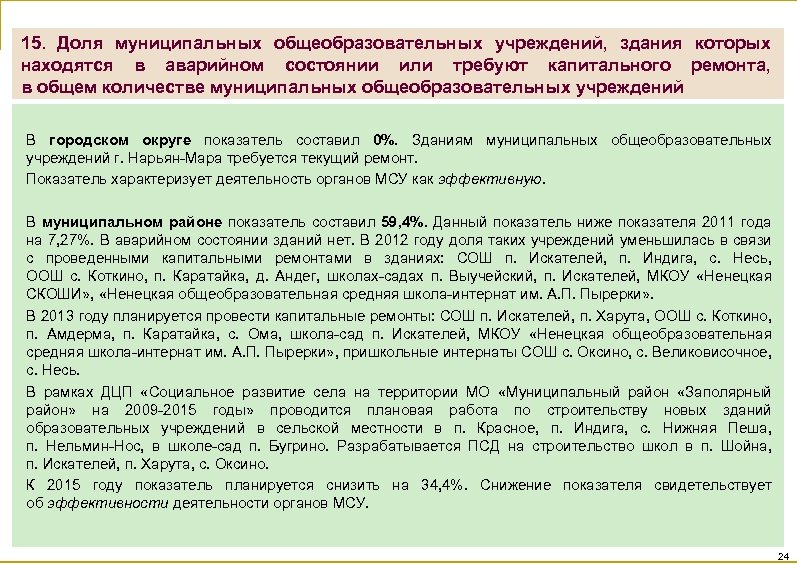 15. Доля муниципальных общеобразовательных учреждений, здания которых находятся в аварийном состоянии или требуют капитального ремонта, в общем количестве муниципальных общеобразовательных учреждений

В городском округе показатель составил 0%. Зданиям муниципальных общеобразовательных учреждений г. Нарьян-Мара требуется текущий ремонт.

Показатель характеризует деятельность органов МСУ как эффективную.

В муниципальном районе показатель составил 59,4%. Данный показатель ниже показателя 2011 года на 7,27%. В аварийном состоянии зданий нет. В 2012 году доля таких учреждений уменьшилась в связи с проведенными капитальными ремонтами в зданиях: СОШ п. Искателей, п. Индига, с. Несь, ООШ с. Коткино, п. Каратайка, д. Андег, школах-садах п. Выучейский, п. Искателей, МКОУ «Ненецкая СКОШИ», «Ненецкая общеобразовательная средняя школа-интернат им. А.П. Пырерки».

В 2013 году планируется провести капитальные ремонты: СОШ п. Искателей, п. Харута, ООШ с. Коткино, п. Амдерма, п. Каратайка, с. Ома, школа-сад п. Искателей, МКОУ «Ненецкая общеобразовательная средняя школа-интернат им. А.П. Пырерки», пришкольные интернаты СОШ с. Оксино, с. Великовисочное, с. Несь.

В рамках ДЦП «Социальное развитие села на территории МО «Муниципальный район «Заполярный район» на 2009-2015 годы» проводится плановая работа по строительству новых зданий образовательных учреждений в сельской местности в п. Красное, п. Индига, с. Нижняя Пеша, п. Нельмин-Нос, в школе-сад п. Бугрино. Разрабатывается ПСД на строительство школ в п. Шойна, п. Искателей, п. Харута, с. Оксино.

К 2015 году показатель планируется снизить на 34,4%. Снижение показателя свидетельствует об эффективности деятельности органов МСУ.

24